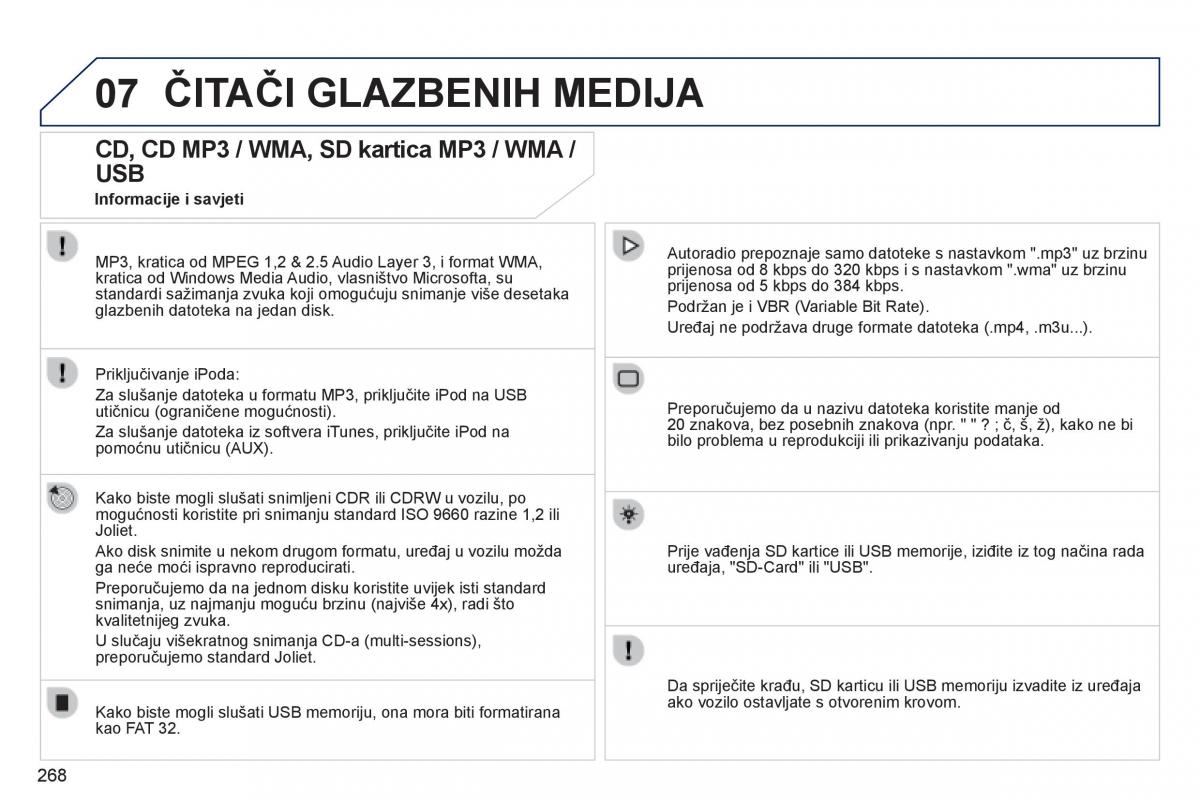 07 ČITAČI GLAZBENIH MEDIJA

CD, CD MP3 / WMA, SD kartica MP3 / WMA / USB

Informacije i savjeti

MP3, kratica od MPEG 1,2 & 2.5 Audio Layer 3, i format WMA, kratica od Windows Media Audio, vlasništvo Microsofta, su standardi sažimanja zvuka koji omogućuju snimanje više desetaka glazbenih datoteka na jedan disk.

Priključivanje iPoda:

Za slušanje datoteka u formatu MP3, priključite iPod na USB utičnicu (ograničene mogućnosti).

Za slušanje datoteka iz softvera iTunes, priključite iPod na pomoćnu utičnicu (AUX).

Kako biste mogli slušati snimljeni CDR ili CDRW u vozilu, po mogućnosti koristite pri snimanju standard ISO 9660 razine 1,2 ili Joliet.

Ako disk snimite u nekom drugom formatu, uređaj u vozilu možda ga neće moći ispravno reproducirati.

Preporučujemo da na jednom disku koristite uvijek isti standard snimanja, uz najmanju moguću brzinu (najviše 4x), radi što kvalitetnijeg zvuka.

U slučaju višekratnog snimanja CD-a (multi-sessions), preporučujemo standard Joliet.

Kako biste mogli slušati USB memoriju, ona mora biti formatirana kao FAT 32.

Autoradio prepoznaje samo datoteke s nastavkom ".mp3" uz brzinu prijenosa od 8 kbps do 320 kbps i s nastavkom ".wma" uz brzinu prijenosa od 5 kbps do 384 kbps.

Podržan je i VBR (Variable Bit Rate).

Uređaj ne podržava druge formate datoteka (.mp4, .m3u...).

Preporučujemo da u nazivu datoteka koristite manje od 20 znakova, bez posebnih znakova (npr. " " ? ; č, š, ž), kako ne bi bilo problema u reprodukciji ili prikazivanju podataka.

Prije vađenja SD kartice ili USB memorije, iziđite iz tog načina rada uređaja, "SD-Card" ili "USB".

Da spriječite krađu, SD karticu ili USB memoriju izvadite iz uređaja ako vozilo ostavljate s otvorenim krovom.

268